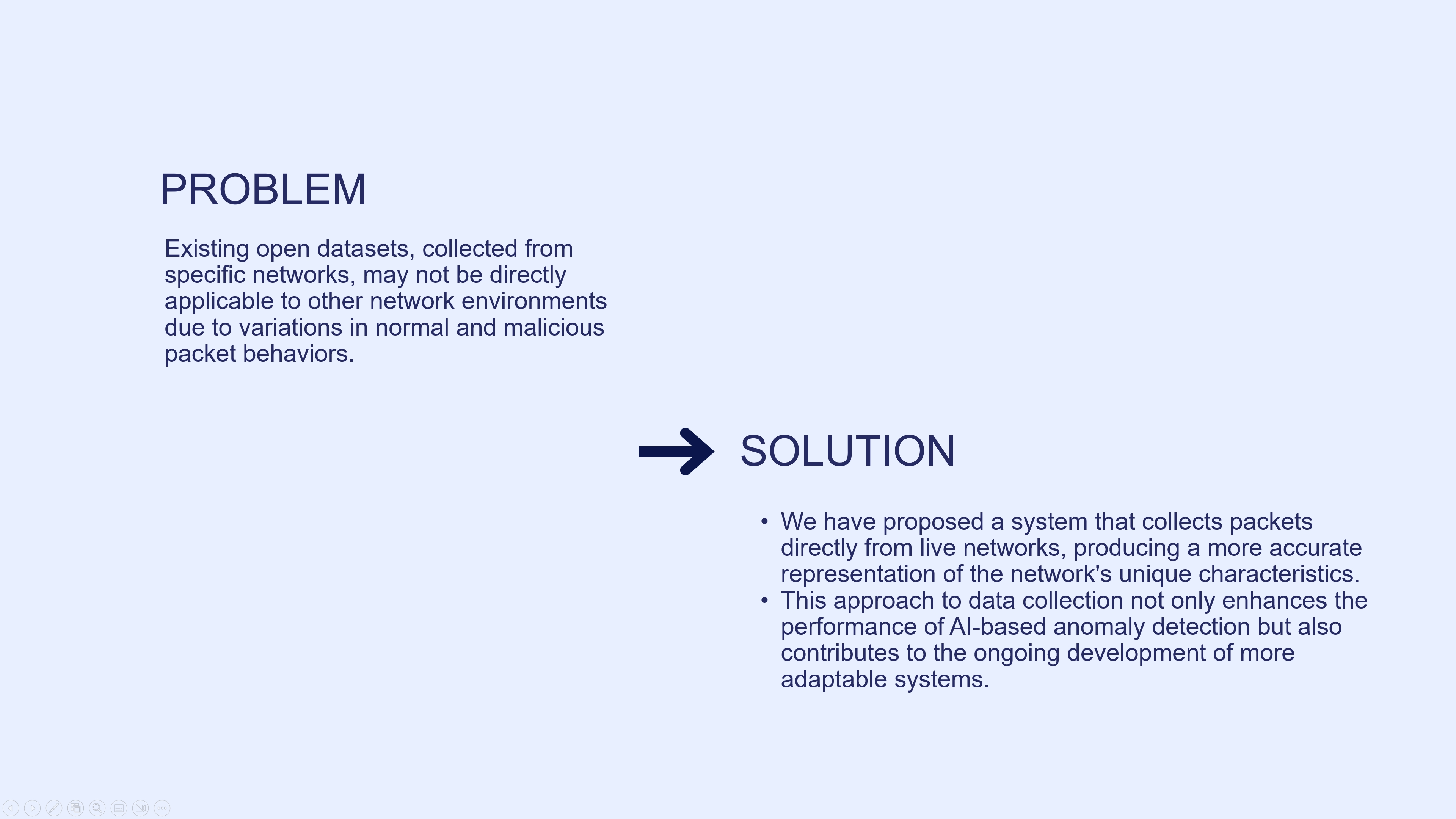 PROBLEM

Existing open datasets, collected from specific networks, may not be directly applicable to other network environments due to variations in normal and malicious packet behaviors.

SOLUTION

• We have proposed a system that collects packets directly from live networks, producing a more accurate representation of the network's unique characteristics.
• This approach to data collection not only enhances the performance of AI-based anomaly detection but also contributes to the ongoing development of more adaptable systems.